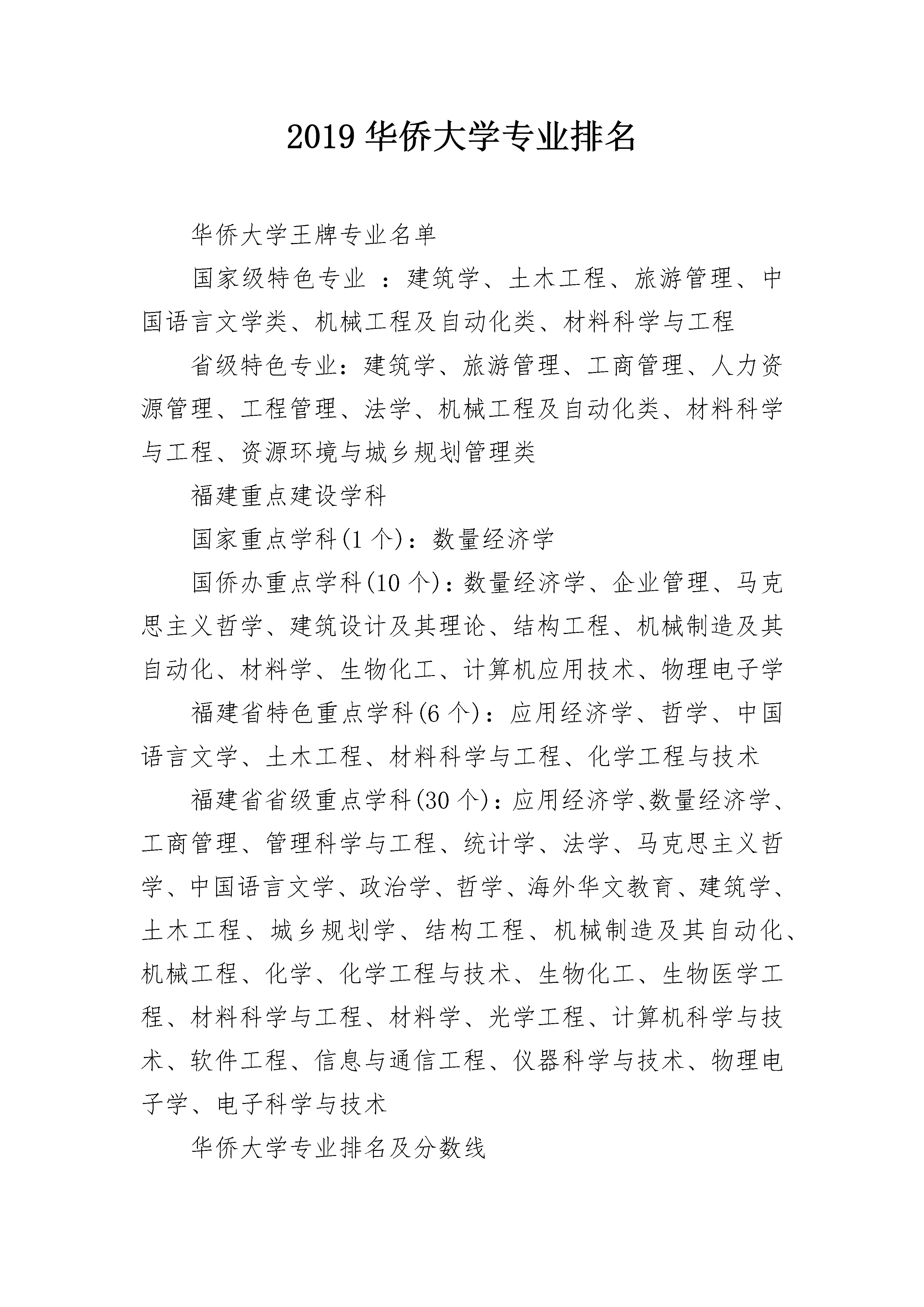 2019 华侨大学专业排名

华侨大学王牌专业名单

国家级特色专业 ：建筑学、土木工程、旅游管理、中国语言文学类、机械工程及自动化类、材料科学与工程

省级特色专业：建筑学、旅游管理、工商管理、人力资源管理、工程管理、法学、机械工程及自动化类、材料科学与工程、资源环境与城乡规划管理类

福建重点建设学科

国家重点学科(1 个)：数量经济学

国侨办重点学科(10 个)：数量经济学、企业管理、马克思主义哲学、建筑设计及其理论、结构工程、机械制造及其自动化、材料学、生物化工、计算机应用技术、物理电子学

福建省特色重点学科(6 个)：应用经济学、哲学、中国语言文学、土木工程、材料科学与工程、化学工程与技术

福建省省级重点学科(30 个)：应用经济学、数量经济学、工商管理、管理科学与工程、统计学、法学、马克思主义哲学、中国语言文学、政治学、哲学、海外华文教育、建筑学、土木工程、城乡规划学、结构工程、机械制造及其自动化、机械工程、化学、化学工程与技术、生物化工、生物医学工程、材料科学与工程、材料学、光学工程、计算机科学与技术、软件工程、信息与通信工程、仪器科学与技术、物理电子学、电子科学与技术

华侨大学专业排名及分数线